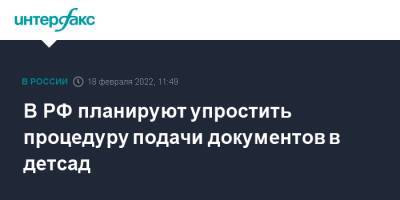 интерфакс

В РОССИИ 18 февраля 2022, 11:49

В РФ планируют упростить процедуру подачи документов в детсад